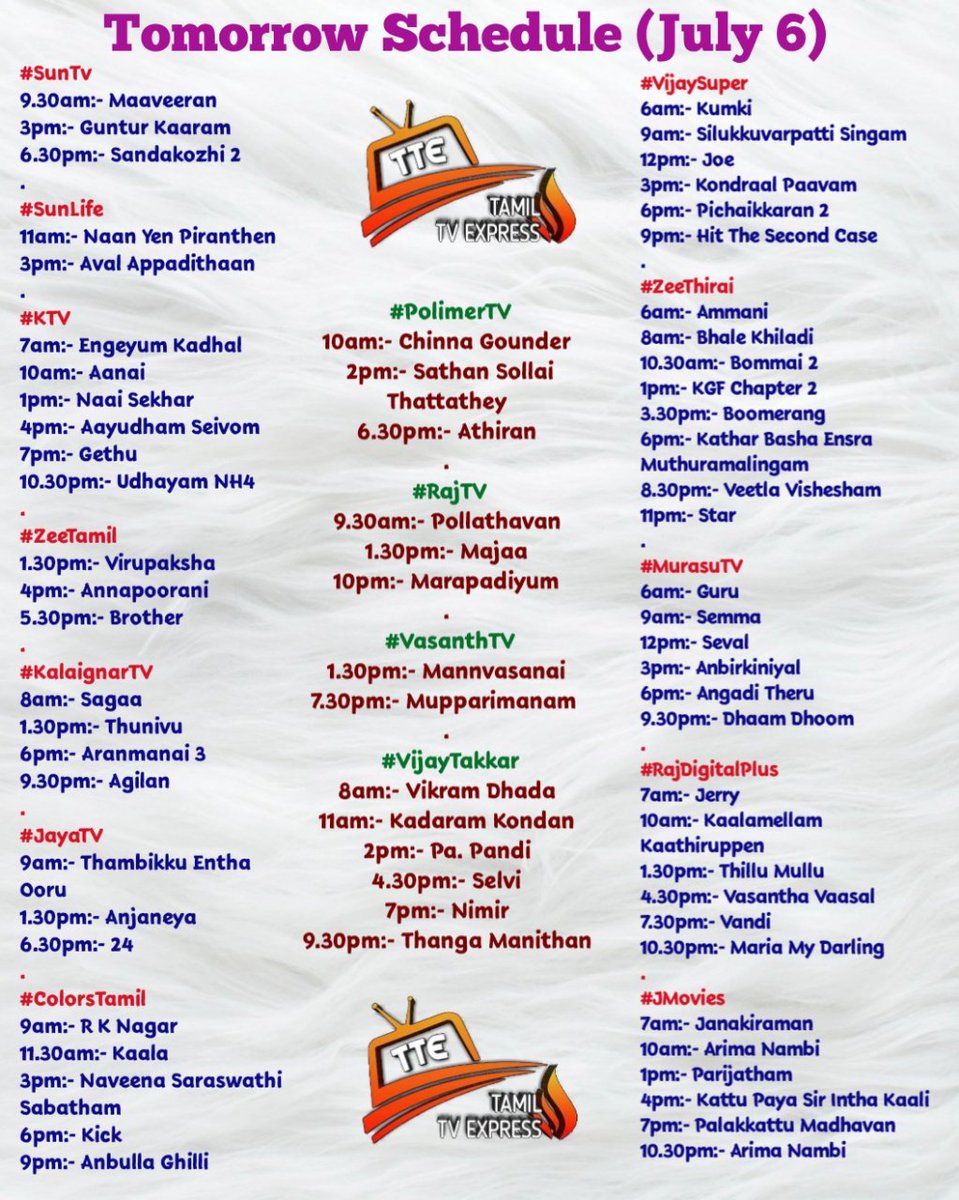 Tomorrow Schedule (July 6)

#SunTv
9.30am:- Maaveeran
3pm:- Guntur Kaaram
6.30pm:- Sandakozhi 2
.
#SunLife
11am:- Naan Yen Piranthen
3pm:- Aval Appadithaan
.
#KTV
7am:- Engeyum Kadhal
10am:- Aanai
1pm:- Naai Sekhar
4pm:- Aayudham Seivom
7pm:- Gethu
10.30pm:- Udhayam NH4
.
#ZeeTamil
1.30pm:- Virupaksha
4pm:- Annapoorani
5.30pm:- Brother
.
#KalaignarTV
8am:- Sagaa
1.30pm:- Thunivu
6pm:- Aranmanai 3
9.30pm:- Agilan
.
#JayaTV
9am:- Thambikku Entha Ooru
1.30pm:- Anjaneya
6.30pm:- 24
.
#ColorsTamil
9am:- R K Nagar
11.30am:- Kaala
3pm:- Naveena Saraswathi Sabatham
6pm:- Kick
9pm:- Anbulla Ghilli

TTE
TAMIL TV EXPRESS

#PolimerTV
10am:- Chinna Gounder
2pm:- Sathan Sollai Thattathey
6.30pm:- Athiran
.
#RajTV
9.30am:- Pollathavan
1.30pm:- Majaa
10pm:- Marapadiyum
.
#VasanthTV
1.30pm:- Mannvasanai
7.30pm:- Mupparimanam
.
#VijayTakkar
8am:- Vikram Dhada
11am:- Kadaram Kondan
2pm:- Pa. Pandi
4.30pm:- Selvi
7pm:- Nimir
9.30pm:- Thanga Manithan

TTE
TAMIL TV EXPRESS

#VijaySuper
6am:- Kumki
9am:- Silukkuvarpatti Singam
12pm:- Joe
3pm:- Kondraal Paavam
6pm:- Pichaikkaran 2
9pm:- Hit The Second Case
.
#ZeeThirai
6am:- Ammani
8am:- Bhale Khiladi
10.30am:- Bommai 2
1pm:- KGF Chapter 2
3.30pm:- Boomerang
6pm:- Kathar Basha Ensra Muthuramalingam
8.30pm:- Veetla Vishesham
11pm:- Star
.
#MurasuTV
6am:- Guru
9am:- Semma
12pm:- Seval
3pm:- Anbirkiniyal
6pm:- Angadi Theru
9.30pm:- Dhaam Dhoom
.
#RajDigitalPlus
7am:- Jerry
10am:- Kaalamellam Kaathiruppen
1.30pm:- Thillu Mullu
4.30pm:- Vasantha Vaasal
7.30pm:- Vandi
10.30pm:- Maria My Darling
.
#JMovies
7am:- Janakiraman
10am:- Arima Nambi
1pm:- Parijatham
4pm:- Kattu Paya Sir Intha Kaali
7pm:- Palakkattu Madhavan
10.30pm:- Arima Nambi